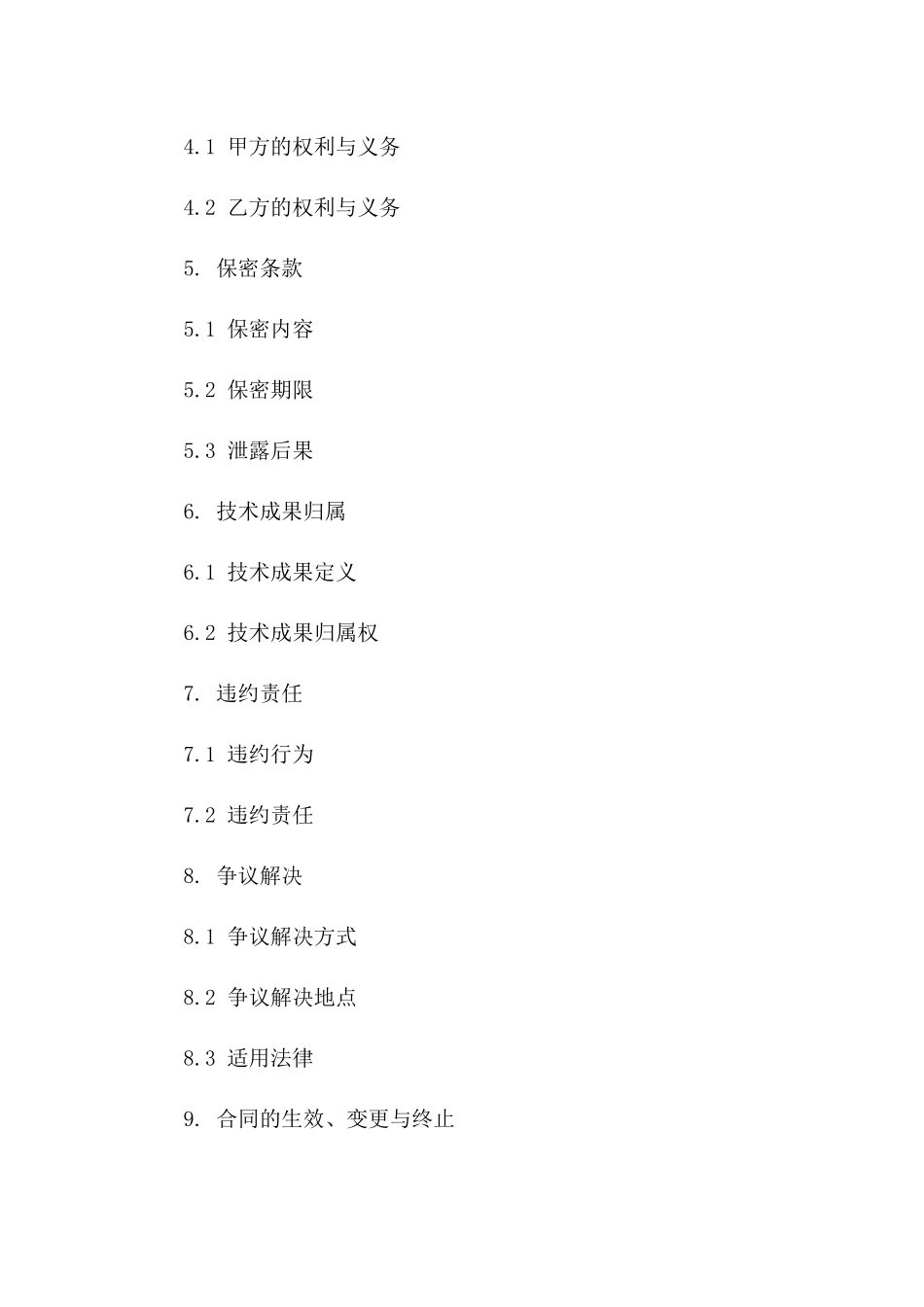 4.1 甲方的权利与义务

4.2 乙方的权利与义务

5. 保密条款

5.1 保密内容

5.2 保密期限

5.3 泄露后果

6. 技术成果归属

6.1 技术成果定义

6.2 技术成果归属权

7. 违约责任

7.1 违约行为

7.2 违约责任

8. 争议解决

8.1 争议解决方式

8.2 争议解决地点

8.3 适用法律

9. 合同的生效、变更与终止